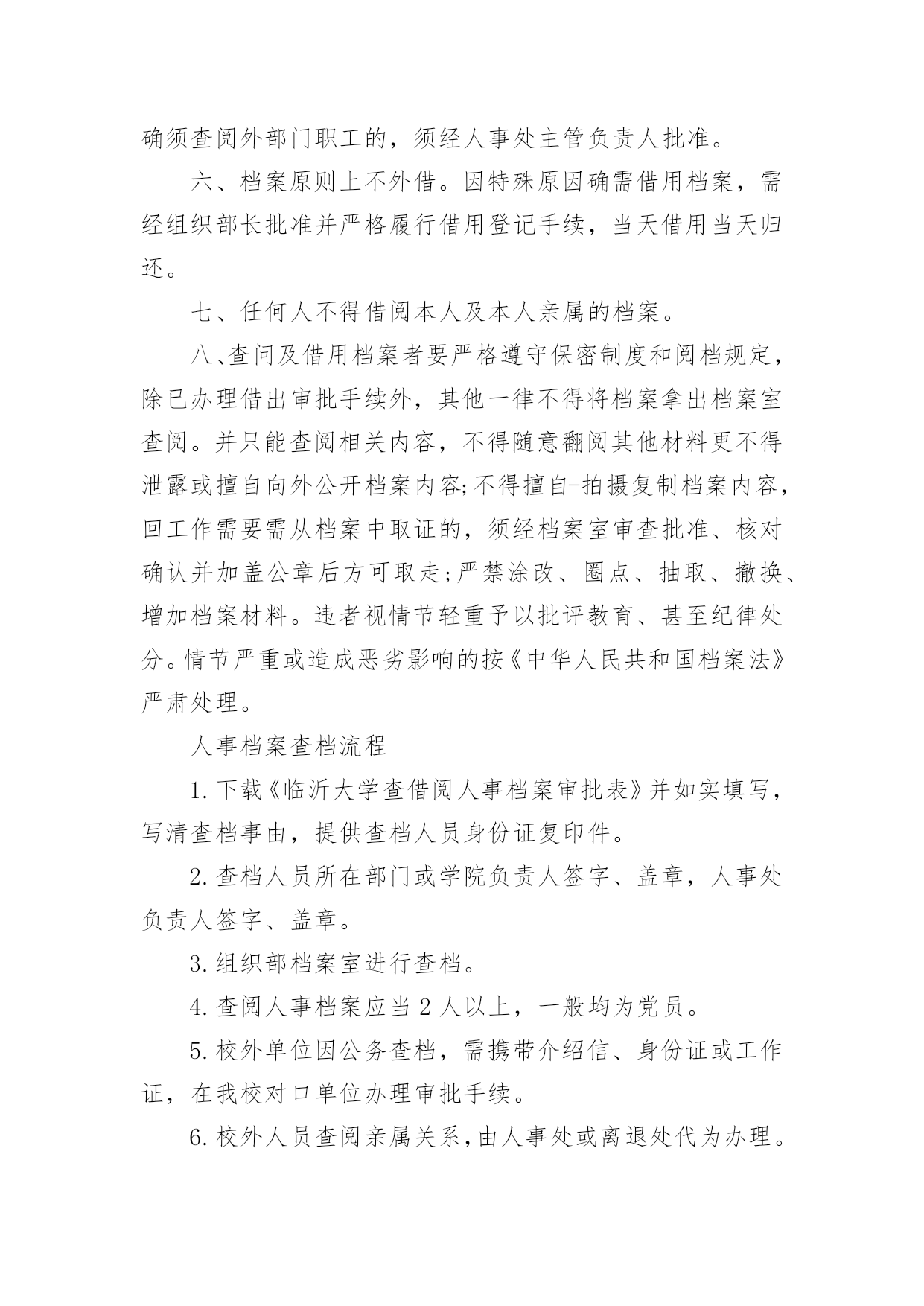 确须查阅外部门职工的，须经人事处主管负责人批准。

六、档案原则上不外借。因特殊原因确需借用档案，需经组织部长批准并严格履行借用登记手续，当天借用当天归还。

七、任何人不得借阅本人及本人亲属的档案。

八、查问及借用档案者要严格遵守保密制度和阅档规定，除已办理借出审批手续外，其他一律不得将档案拿出档案室查阅。并只能查阅相关内容，不得随意翻阅其他材料更不得泄露或擅自向外公开档案内容;不得擅自-拍摄复制档案内容，回工作需要需从档案中取证的，须经档案室审查批准、核对确认并加盖公章后方可取走;严禁涂改、圈点、抽取、撤换、增加档案材料。违者视情节轻重予以批评教育、甚至纪律处分。情节严重或造成恶劣影响的按《中华人民共和国档案法》严肃处理。

人事档案查档流程

1.下载《临沂大学查借阅人事档案审批表》并如实填写，写清查档事由，提供查档人员身份证复印件。

2.查档人员所在部门或学院负责人签字、盖章，人事处负责人签字、盖章。

3.组织部档案室进行查档。

4.查阅人事档案应当2人以上，一般均为党员。

5.校外单位因公务查档，需携带介绍信、身份证或工作证，在我校对口单位办理审批手续。

6.校外人员查阅亲属关系，由人事处或离退处代为办理。